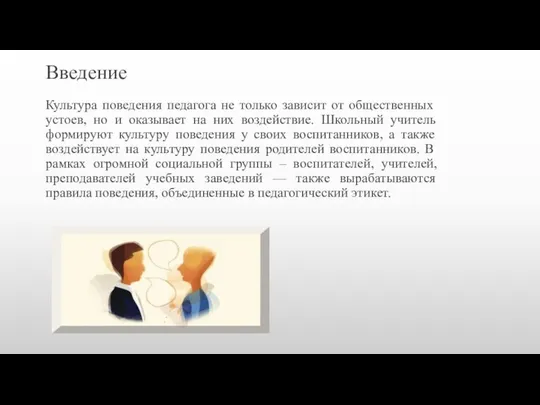 Введение

Культура поведения педагога не только зависит от общественных устоев, но и оказывает на них воздействие. Школьный учитель формируют культуру поведения у своих воспитанников, а также воздействует на культуру поведения родителей воспитанников. В рамках огромной социальной группы – воспитателей, учителей, преподавателей учебных заведений — также вырабатываются правила поведения, объединенные в педагогический этикет.